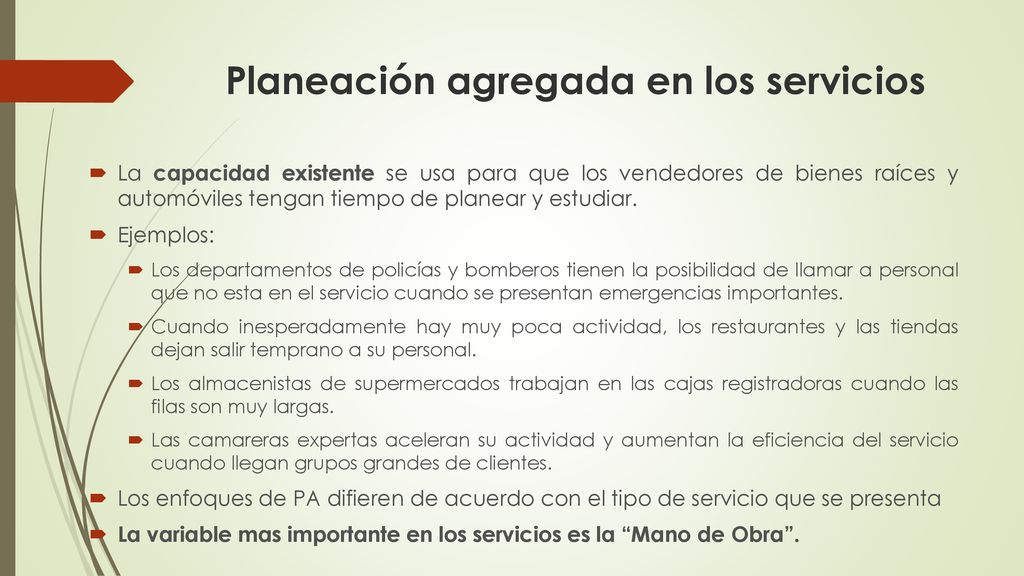 Planeación agregada en los servicios

La capacidad existente se usa para que los vendedores de bienes raíces y automóviles tengan tiempo de planear y estudiar.

Ejemplos:

Los departamentos de policías y bomberos tienen la posibilidad de llamar a personal que no esta en el servicio cuando se presentan emergencias importantes.

Cuando inesperadamente hay muy poca actividad, los restaurantes y las tiendas dejan salir temprano a su personal.

Los almacenistas de supermercados trabajan en las cajas registradoras cuando las filas son muy largas.

Las camareras expertas aceleran su actividad y aumentan la eficiencia del servicio cuando llegan grupos grandes de clientes.

Los enfoques de PA difieren de acuerdo con el tipo de servicio que se presenta

La variable mas importante en los servicios es la “Mano de Obra”.